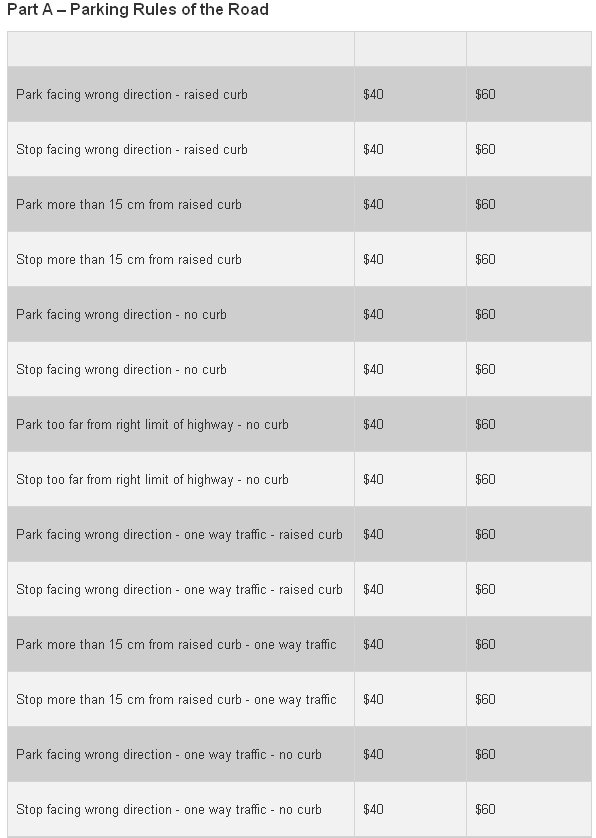 Part A – Parking Rules of the Road

| | | |
|---|---|---|
| Park facing wrong direction - raised curb | \$40 | \$60 |
| Stop facing wrong direction - raised curb | \$40 | \$60 |
| Park more than 15 cm from raised curb | \$40 | \$60 |
| Stop more than 15 cm from raised curb | \$40 | \$60 |
| Park facing wrong direction - no curb | \$40 | \$60 |
| Stop facing wrong direction - no curb | \$40 | \$60 |
| Park too far from right limit of highway - no curb | \$40 | \$60 |
| Stop too far from right limit of highway - no curb | \$40 | \$60 |
| Park facing wrong direction - one way traffic - raised curb | \$40 | \$60 |
| Stop facing wrong direction - one way traffic - raised curb | \$40 | \$60 |
| Park more than 15 cm from raised curb - one way traffic | \$40 | \$60 |
| Stop more than 15 cm from raised curb - one way traffic | \$40 | \$60 |
| Park facing wrong direction - one way traffic - no curb | \$40 | \$60 |
| Stop facing wrong direction - one way traffic - no curb | \$40 | \$60 |